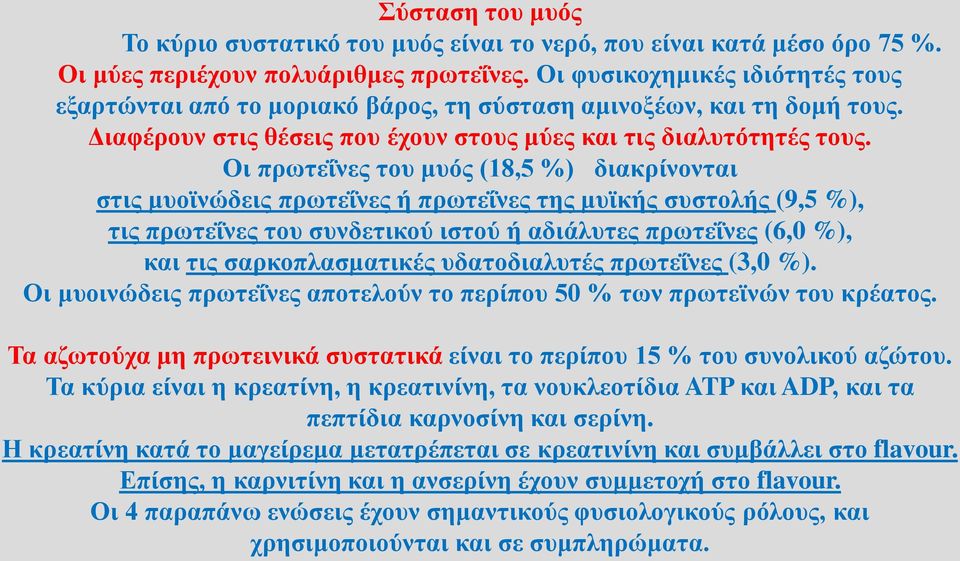 Σύσταση του μυός

Το κύριο συστατικό του μυός είναι το νερό, που είναι κατά μέσο όρο 75 %. Οι μύες περιέχουν πολυάριθμες πρωτεΐνες. Οι φυσικοχημικές ιδιότητές τους εξαρτώνται από το μοριακό βάρος, τη σύσταση αμινοξέων, και τη δομή τους. Διαφέρουν στις θέσεις που έχουν στους μύες και τις διαλυτότητές τους. Οι πρωτεΐνες του μυός (18,5 %) διακρίνονται στις μυοϊνώδεις πρωτεΐνες ή πρωτεΐνες της μυϊκής συστολής (9,5 %), τις πρωτεΐνες του συνδετικού ιστού ή αδιάλυτες πρωτεΐνες (6,0 %), και τις σαρκοπλασματικές υδατοδιαλυτές πρωτεΐνες (3,0 %). Οι μυοινώδεις πρωτεΐνες αποτελούν το περίπου 50 % των πρωτεϊνών του κρέατος.

Τα αζωτούχα μη πρωτεινικά συστατικά είναι το περίπου 15 % του συνολικού αζώτου. Τα κύρια είναι η κρεατίνη, η κρεατινίνη, τα νουκλεοτίδια ATP και ADP, και τα πεπτίδια καρνοσίνη και σερίνη. Η κρεατίνη κατά το μαγείρεμα μετατρέπεται σε κρεατινίνη και συμβάλλει στο flavour. Επίσης, η καρνιτίνη και η ανσερίνη έχουν συμμετοχή στο flavour. Οι 4 παραπάνω ενώσεις έχουν σημαντικούς φυσιολογικούς ρόλους, και χρησιμοποιούνται και σε συμπληρώματα.